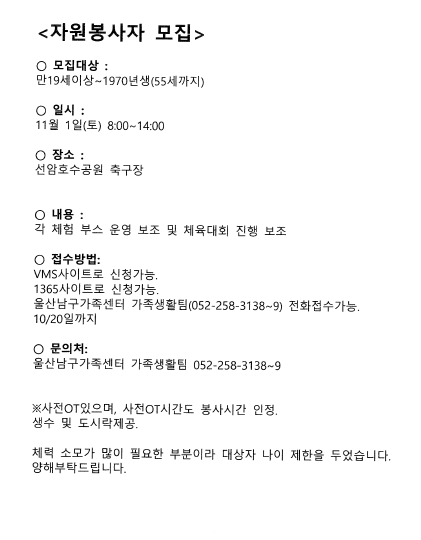 <자원봉사자 모집>

○ 모집대상 :
만19세이상~1970년생(55세까지)

○ 일시 :
11월 1일(토) 8:00~14:00

○ 장소 :
선암호수공원 축구장

○ 내용 :
각 체험 부스 운영 보조 및 체육대회 진행 보조

○ 접수방법:
VMS사이트로 신청가능.
1365사이트로 신청가능.
울산남구가족센터 가족생활팀(052-258-3138~9) 전화접수가능.
10/20일까지

○ 문의처:
울산남구가족센터 가족생활팀 052-258-3138~9

※사전OT있으며, 사전OT시간도 봉사시간 인정.
생수 및 도시락제공.

체력 소모가 많이 필요한 부분이라 대상자 나이 제한을 두었습니다.
양해부탁드립니다.